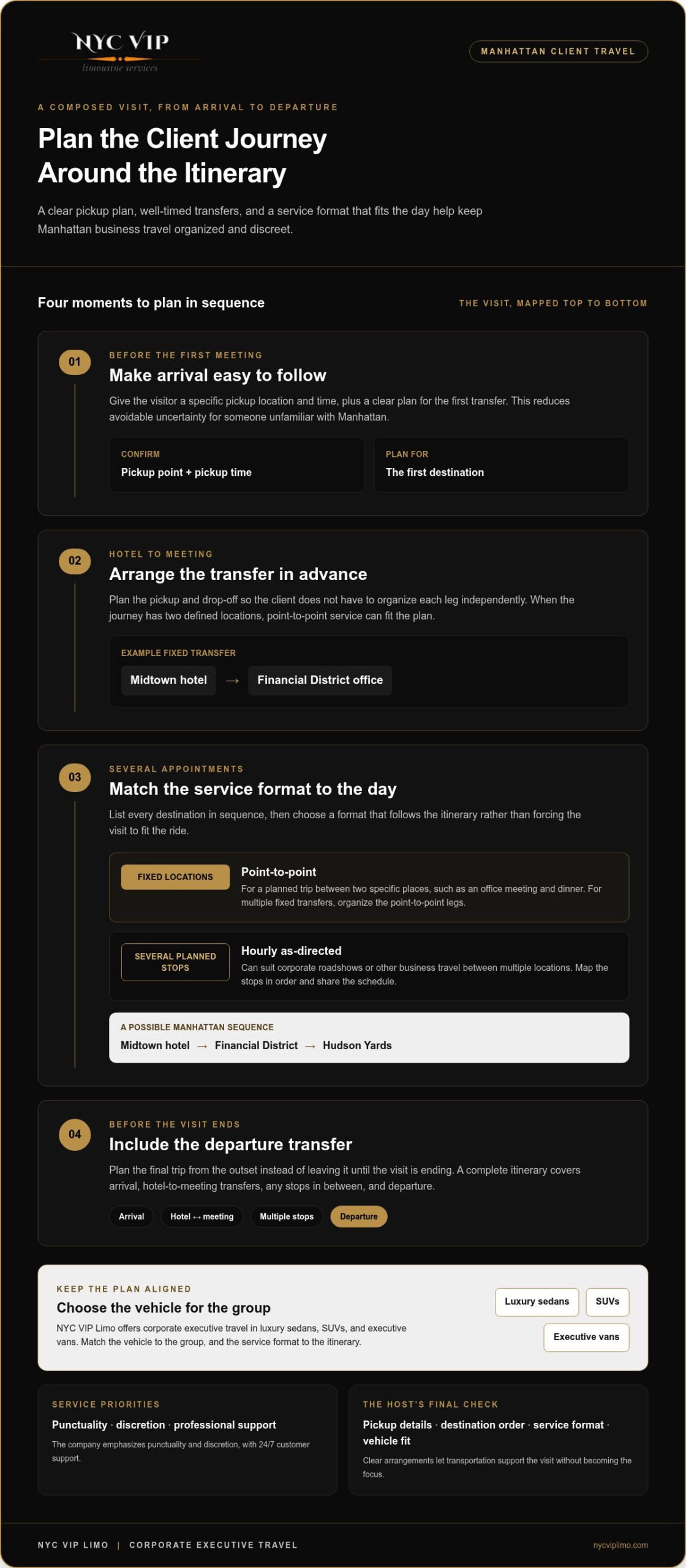 NYC VIP
limousine services

MANHATTAN CLIENT TRAVEL

A COMPOSED VISIT, FROM ARRIVAL TO DEPARTURE

Plan the Client Journey Around the Itinerary

A clear pickup plan, well-timed transfers, and a service format that fits the day help keep Manhattan business travel organized and discreet.

Four moments to plan in sequence

THE VISIT, MAPPED TOP TO BOTTOM

01

BEFORE THE FIRST MEETING

Make arrival easy to follow

Give the visitor a specific pickup location and time, plus a clear plan for the first transfer. This reduces avoidable uncertainty for someone unfamiliar with Manhattan.

CONFIRM
Pickup point + pickup time

PLAN FOR
The first destination

02

HOTEL TO MEETING

Arrange the transfer in advance

Plan the pickup and drop-off so the client does not have to organize each leg independently. When the journey has two defined locations, point-to-point service can fit the plan.

EXAMPLE FIXED TRANSFER
Midtown hotel → Financial District office

03

SEVERAL APPOINTMENTS

Match the service format to the day

List every destination in sequence, then choose a format that follows the itinerary rather than forcing the visit to fit the ride.

FIXED LOCATIONS
Point-to-point
For a planned trip between two specific places, such as an office meeting and dinner. For multiple fixed transfers, organize the point-to-point legs.

SEVERAL PLANNED STOPS
Hourly as-directed
Can suit corporate roadshows or other business travel between multiple locations. Map the stops in order and share the schedule.

A POSSIBLE MANHATTAN SEQUENCE
Midtown hotel → Financial District → Hudson Yards

04

BEFORE THE VISIT ENDS

Include the departure transfer

Plan the final trip from the outset instead of leaving it until the visit is ending. A complete itinerary covers arrival, hotel-to-meeting transfers, any stops in between, and departure.

Arrival Hotel ↔ meeting Multiple stops Departure

KEEP THE PLAN ALIGNED

Choose the vehicle for the group

NYC VIP Limo offers corporate executive travel in luxury sedans, SUVs, and executive vans. Match the vehicle to the group, and the service format to the itinerary.

Luxury sedans SUVs Executive vans

SERVICE PRIORITIES

Punctuality · discretion · professional support

The company emphasizes punctuality and discretion, with 24/7 customer support.

THE HOST'S FINAL CHECK

Pickup details · destination order · service format · vehicle fit

Clear arrangements let transportation support the visit without becoming the focus.

NYC VIP LIMO | CORPORATE EXECUTIVE TRAVEL

nycviplimo.com